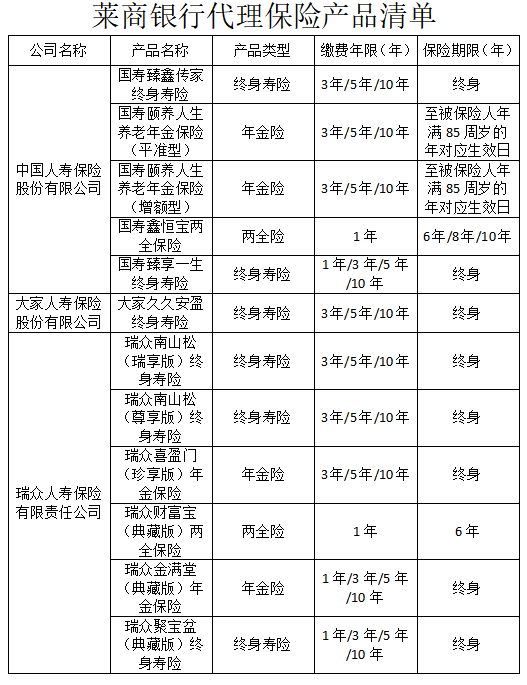 莱商银行代理保险产品清单

| 公司名称 | 产品名称 | 产品类型 | 缴费年限（年） | 保险期限（年） |
|---|---|---|---|---|
| 中国人寿保险股份有限公司 | 国寿臻鑫传家终身寿险 | 终身寿险 | 3年/5年/10年 | 终身 |
| | 国寿颐养人生养老年金保险（平准型） | 年金险 | 3年/5年/10年 | 至被保险人年满85周岁的年对应生效日 |
| | 国寿颐养人生养老年金保险（增额型） | 年金险 | 3年/5年/10年 | 至被保险人年满85周岁的年对应生效日 |
| | 国寿鑫恒宝两全保险 | 两全险 | 1年 | 6年/8年/10年 |
| | 国寿臻享一生终身寿险 | 终身寿险 | 1年/3年/5年/10年 | 终身 |
| 大家人寿保险股份有限公司 | 大家久久安盈终身寿险 | 终身寿险 | 3年/5年/10年 | 终身 |
| 瑞众人寿保险有限责任公司 | 瑞众南山松（瑞享版）终身寿险 | 终身寿险 | 3年/5年/10年 | 终身 |
| | 瑞众南山松（尊享版）终身寿险 | 终身寿险 | 3年/5年/10年 | 终身 |
| | 瑞众喜盈门（珍享版）年金保险 | 年金险 | 3年/5年/10年 | 终身 |
| | 瑞众财富宝（典藏版）两全保险 | 两全险 | 1年 | 6年 |
| | 瑞众金满堂（典藏版）年金保险 | 年金险 | 1年/3年/5年/10年 | 终身 |
| | 瑞众聚宝盆（典藏版）终身寿险 | 终身寿险 | 1年/3年/5年/10年 | 终身 |